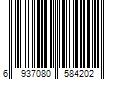 6 937080 584202